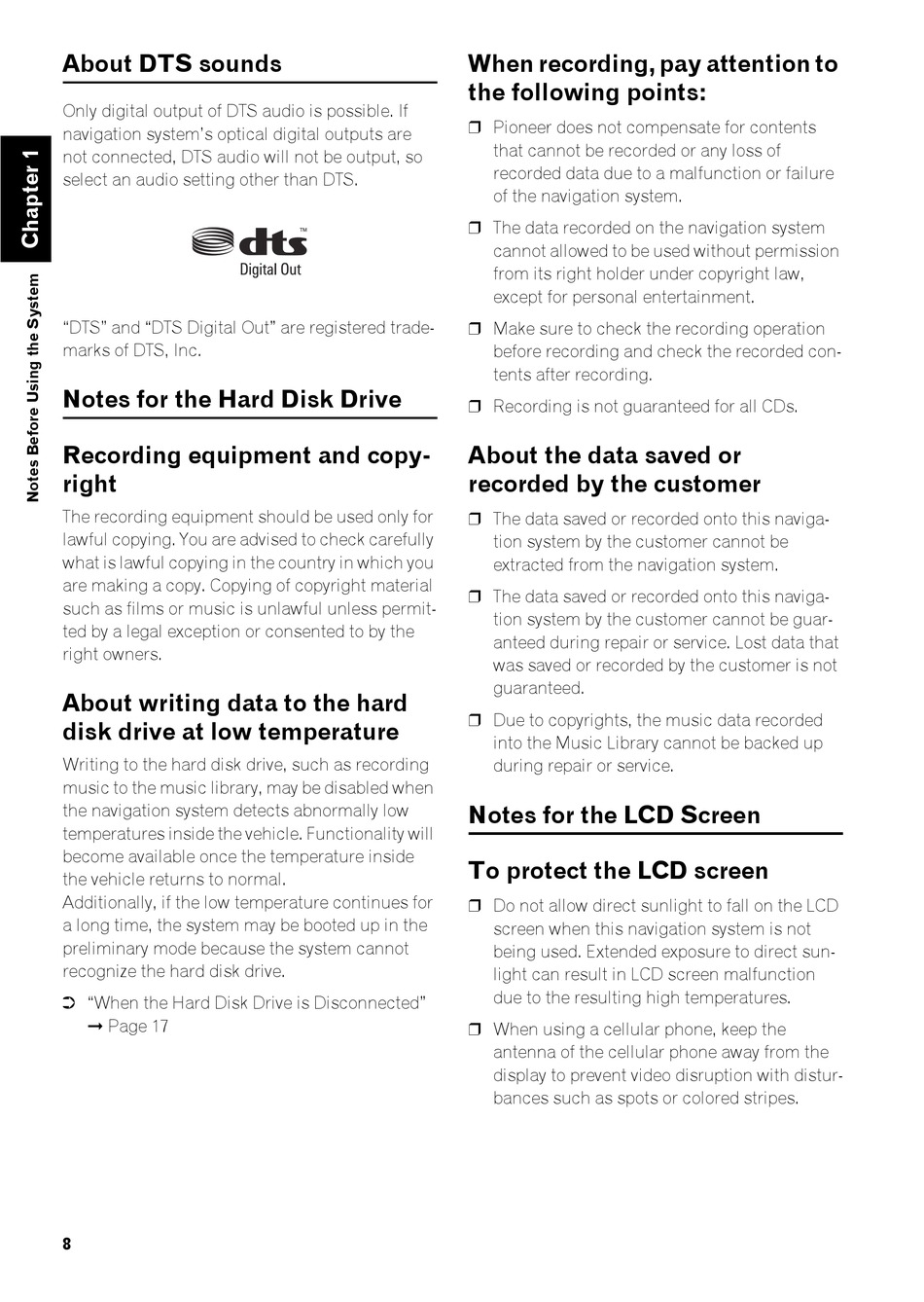 Chapter 1

Notes Before Using the System

About DTS sounds

Only digital output of DTS audio is possible. If navigation system's optical digital outputs are not connected, DTS audio will not be output, so select an audio setting other than DTS.

dts™
Digital Out

"DTS" and "DTS Digital Out" are registered trademarks of DTS, Inc.

Notes for the Hard Disk Drive

Recording equipment and copyright

The recording equipment should be used only for lawful copying. You are advised to check carefully what is lawful copying in the country in which you are making a copy. Copying of copyright material such as films or music is unlawful unless permitted by a legal exception or consented to by the right owners.

About writing data to the hard disk drive at low temperature

Writing to the hard disk drive, such as recording music to the music library, may be disabled when the navigation system detects abnormally low temperatures inside the vehicle. Functionality will become available once the temperature inside the vehicle returns to normal.
Additionally, if the low temperature continues for a long time, the system may be booted up in the preliminary mode because the system cannot recognize the hard disk drive.

➲ "When the Hard Disk Drive is Disconnected" ➞ Page 17

When recording, pay attention to the following points:

❒ Pioneer does not compensate for contents that cannot be recorded or any loss of recorded data due to a malfunction or failure of the navigation system.

❒ The data recorded on the navigation system cannot allowed to be used without permission from its right holder under copyright law, except for personal entertainment.

❒ Make sure to check the recording operation before recording and check the recorded contents after recording.

❒ Recording is not guaranteed for all CDs.

About the data saved or recorded by the customer

❒ The data saved or recorded onto this navigation system by the customer cannot be extracted from the navigation system.

❒ The data saved or recorded onto this navigation system by the customer cannot be guaranteed during repair or service. Lost data that was saved or recorded by the customer is not guaranteed.

❒ Due to copyrights, the music data recorded into the Music Library cannot be backed up during repair or service.

Notes for the LCD Screen

To protect the LCD screen

❒ Do not allow direct sunlight to fall on the LCD screen when this navigation system is not being used. Extended exposure to direct sunlight can result in LCD screen malfunction due to the resulting high temperatures.

❒ When using a cellular phone, keep the antenna of the cellular phone away from the display to prevent video disruption with disturbances such as spots or colored stripes.

8